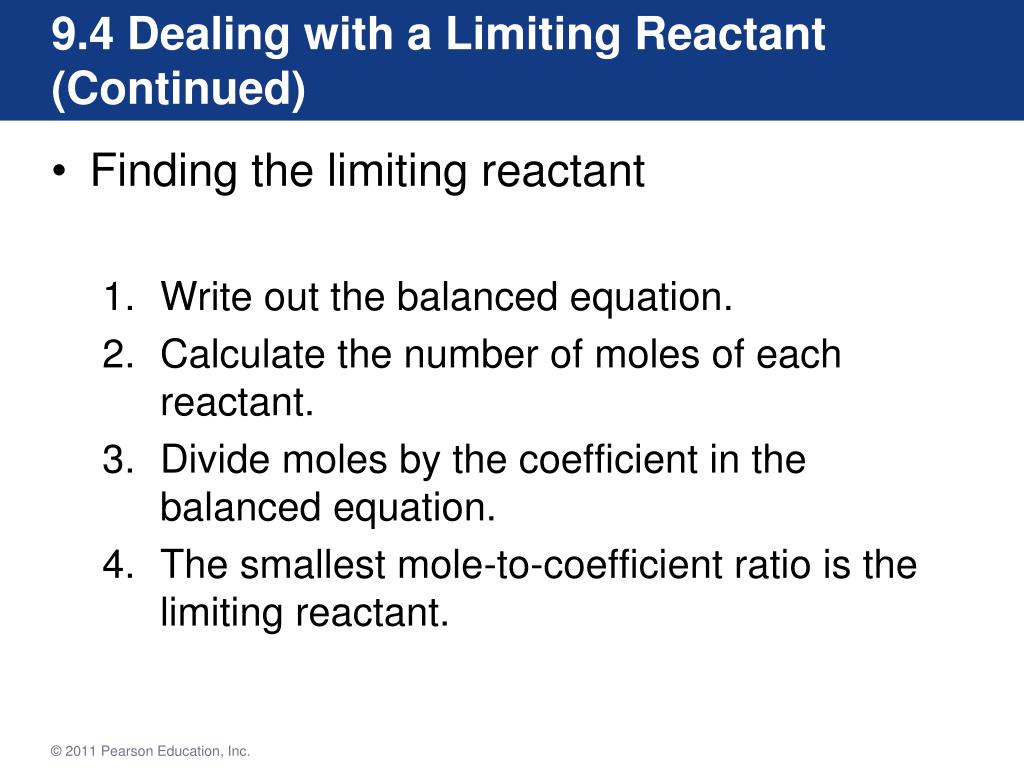 9.4 Dealing with a Limiting Reactant (Continued)

• Finding the limiting reactant

1. Write out the balanced equation.
2. Calculate the number of moles of each reactant.
3. Divide moles by the coefficient in the balanced equation.
4. The smallest mole-to-coefficient ratio is the limiting reactant.

© 2011 Pearson Education, Inc.